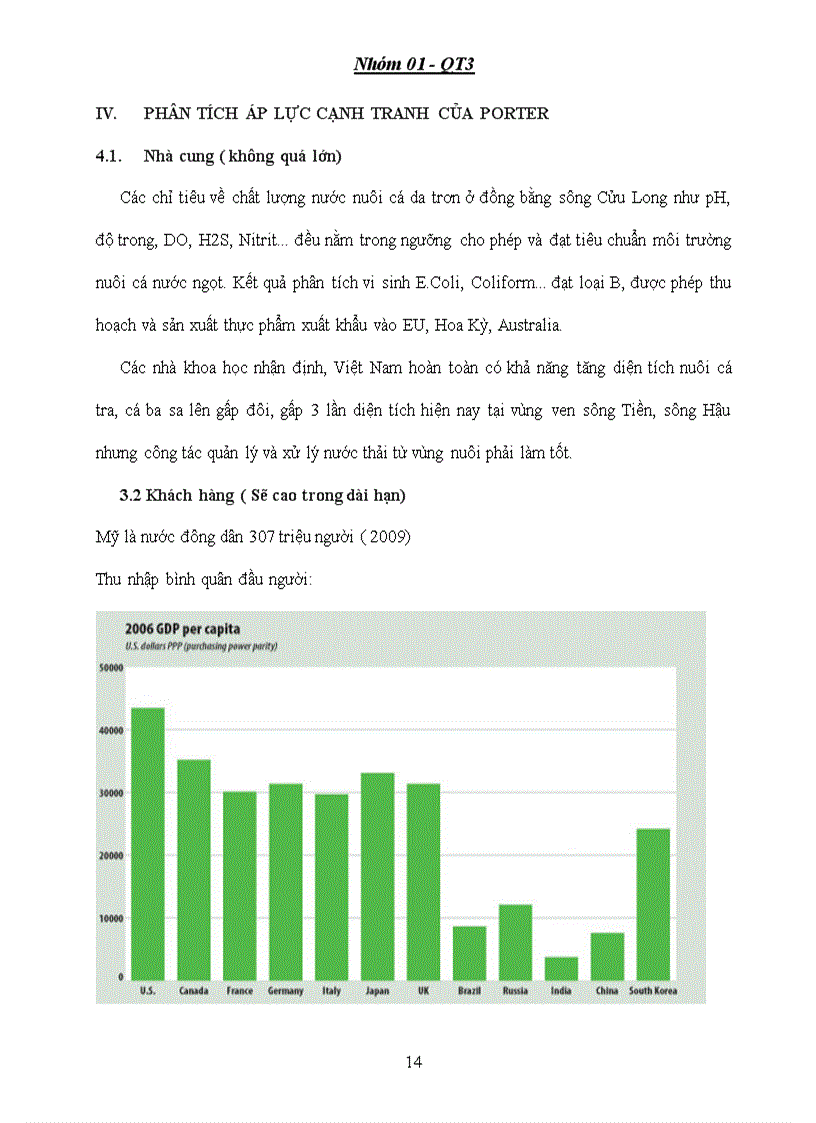 Nhóm 01 - QT3

IV. PHÂN TÍCH ÁP LỰC CẠNH TRANH CỦA PORTER

4.1. Nhà cung ( không quá lớn)

Các chỉ tiêu về chất lượng nước nuôi cá da trơn ở đồng bằng sông Cửu Long như pH, độ trong, DO, H2S, Nitrit... đều nằm trong ngưỡng cho phép và đạt tiêu chuẩn môi trường nuôi cá nước ngọt. Kết quả phân tích vi sinh E.Coli, Coliform... đạt loại B, được phép thu hoạch và sản xuất thực phẩm xuất khẩu vào EU, Hoa Kỳ, Australia.

Các nhà khoa học nhận định, Việt Nam hoàn toàn có khả năng tăng diện tích nuôi cá tra, cá ba sa lên gấp đôi, gấp 3 lần diện tích hiện nay tại vùng ven sông Tiền, sông Hậu nhưng công tác quản lý và xử lý nước thải từ vùng nuôi phải làm tốt.

3.2 Khách hàng ( Sẽ cao trong dài hạn)

Mỹ là nước đông dân 307 triệu người ( 2009)

Thu nhập bình quân đầu người:

2006 GDP per capita
U.S. dollars PPP (purchasing power parity)

50000
40000
30000
20000
10000
0

U.S. Canada France Germany Italy Japan UK Brazil Russia India China South Korea

14